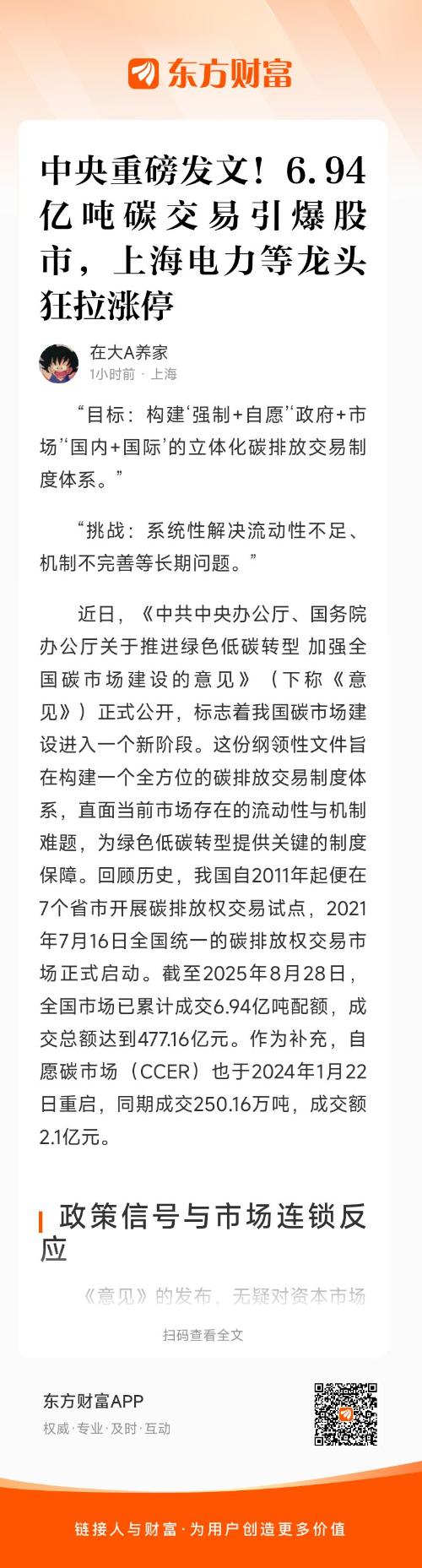 东方财富

中央重磅发文！6.94亿吨碳交易引爆股市，上海电力等龙头狂拉涨停

在大A养家
1小时前 · 上海

“目标：构建‘强制+自愿’‘政府+市场’‘国内+国际’的立体化碳排放交易制度体系。”

“挑战：系统性解决流动性不足、机制不完善等长期问题。”

近日，《中共中央办公厅、国务院办公厅关于推进绿色低碳转型 加强全国碳市场建设的意见》（下称《意见》）正式公开，标志着我国碳市场建设进入一个新阶段。这份纲领性文件旨在构建一个全方位的碳排放交易制度体系，直面当前市场存在的流动性与机制难题，为绿色低碳转型提供关键的制度保障。回顾历史，我国自2011年起便在7个省市开展碳排放权交易试点，2021年7月16日全国统一的碳排放权交易市场正式启动。截至2025年8月28日，全国市场已累计成交6.94亿吨配额，成交总额达到477.16亿元。作为补充，自愿碳市场（CCER）也于2024年1月22日重启，同期成交250.16万吨，成交额2.1亿元。

政策信号与市场连锁反应

《意见》的发布，无疑对资本市场

扫码查看全文

东方财富APP
权威·专业·及时·互动

链接人与财富·为用户创造更多价值